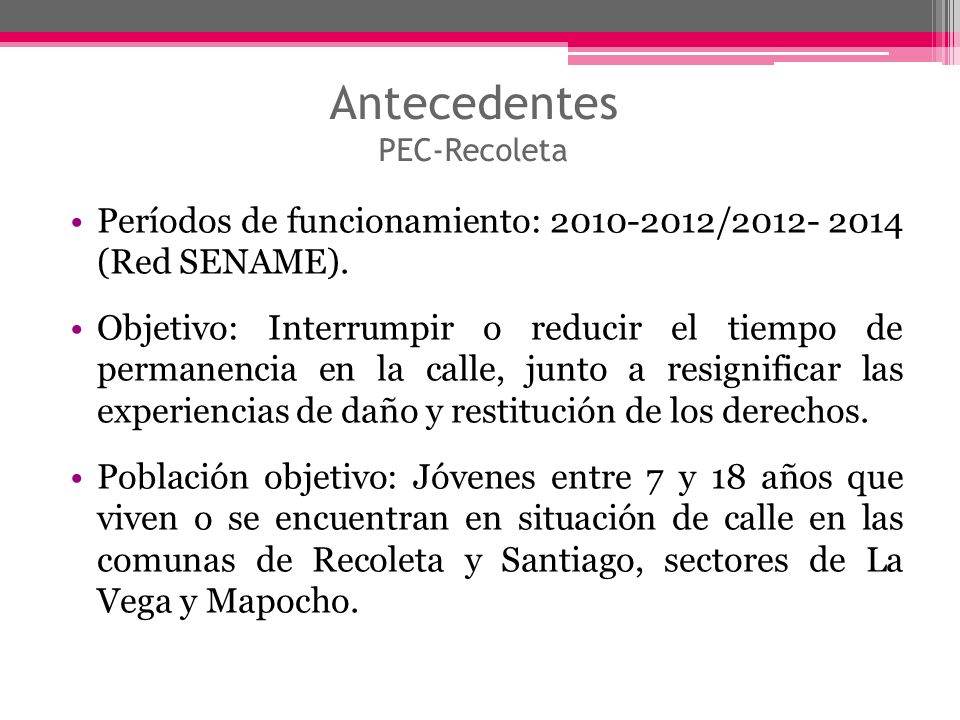 Antecedentes
PEC-Recoleta

• Períodos de funcionamiento: 2010-2012/2012- 2014 (Red SENAME).

• Objetivo: Interrumpir o reducir el tiempo de permanencia en la calle, junto a resignificar las experiencias de daño y restitución de los derechos.

• Población objetivo: Jóvenes entre 7 y 18 años que viven o se encuentran en situación de calle en las comunas de Recoleta y Santiago, sectores de La Vega y Mapocho.